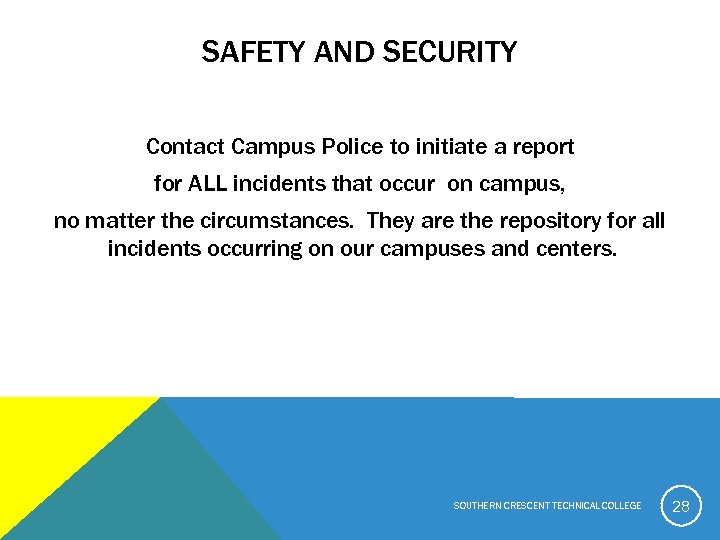 SAFETY AND SECURITY

Contact Campus Police to initiate a report for ALL incidents that occur on campus, no matter the circumstances. They are the repository for all incidents occurring on our campuses and centers.

SOUTHERN CRESCENT TECHNICAL COLLEGE

28